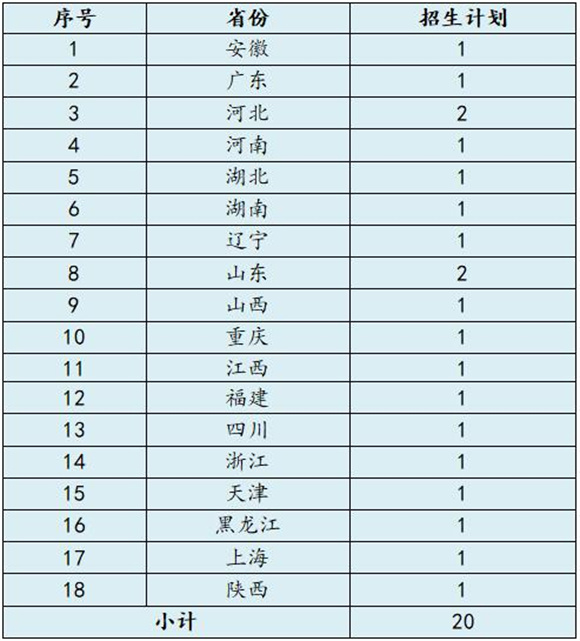 | 序号 | 省份 | 招生计划 |
|---|---|---|
| 1 | 安徽 | 1 |
| 2 | 广东 | 1 |
| 3 | 河北 | 2 |
| 4 | 河南 | 1 |
| 5 | 湖北 | 1 |
| 6 | 湖南 | 1 |
| 7 | 辽宁 | 1 |
| 8 | 山东 | 2 |
| 9 | 山西 | 1 |
| 10 | 重庆 | 1 |
| 11 | 江西 | 1 |
| 12 | 福建 | 1 |
| 13 | 四川 | 1 |
| 14 | 浙江 | 1 |
| 15 | 天津 | 1 |
| 16 | 黑龙江 | 1 |
| 17 | 上海 | 1 |
| 18 | 陕西 | 1 |
| 小计 | | 20 |